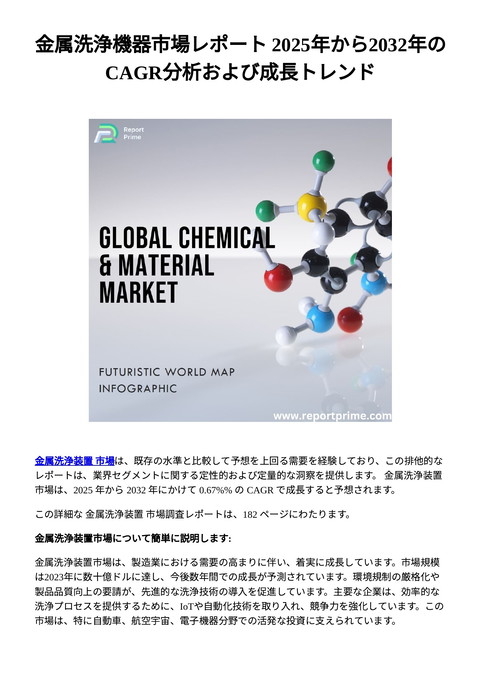 金属洗浄機器市場レポート 2025年から2032年のCAGR分析および成長トレンド

Report Prime

GLOBAL CHEMICAL & MATERIAL MARKET

FUTURISTIC WORLD MAP INFOGRAPHIC

www.reportprime.com

金属洗浄装置 市場は、既存の水準と比較して予想を上回る需要を経験しており、この排他的なレポートは、業界セグメントに関する定性的および定量的な洞察を提供します。 金属洗浄装置 市場は、2025 年から 2032 年にかけて 0.67%% の CAGR で成長すると予想されます。

この詳細な 金属洗浄装置 市場調査レポートは、182 ページにわたります。

金属洗浄装置市場について簡単に説明します:

金属洗浄装置市場は、製造業における需要の高まりに伴い、着実に成長しています。市場規模は2023年に数十億ドルに達し、今後数年間での成長が予測されています。環境規制の厳格化や製品品質向上の要請が、先進的な洗浄技術の導入を促進しています。主要な企業は、効率的な洗浄プロセスを提供するために、IoTや自動化技術を取り入れ、競争力を強化しています。この市場は、特に自動車、航空宇宙、電子機器分野での活発な投資に支えられています。